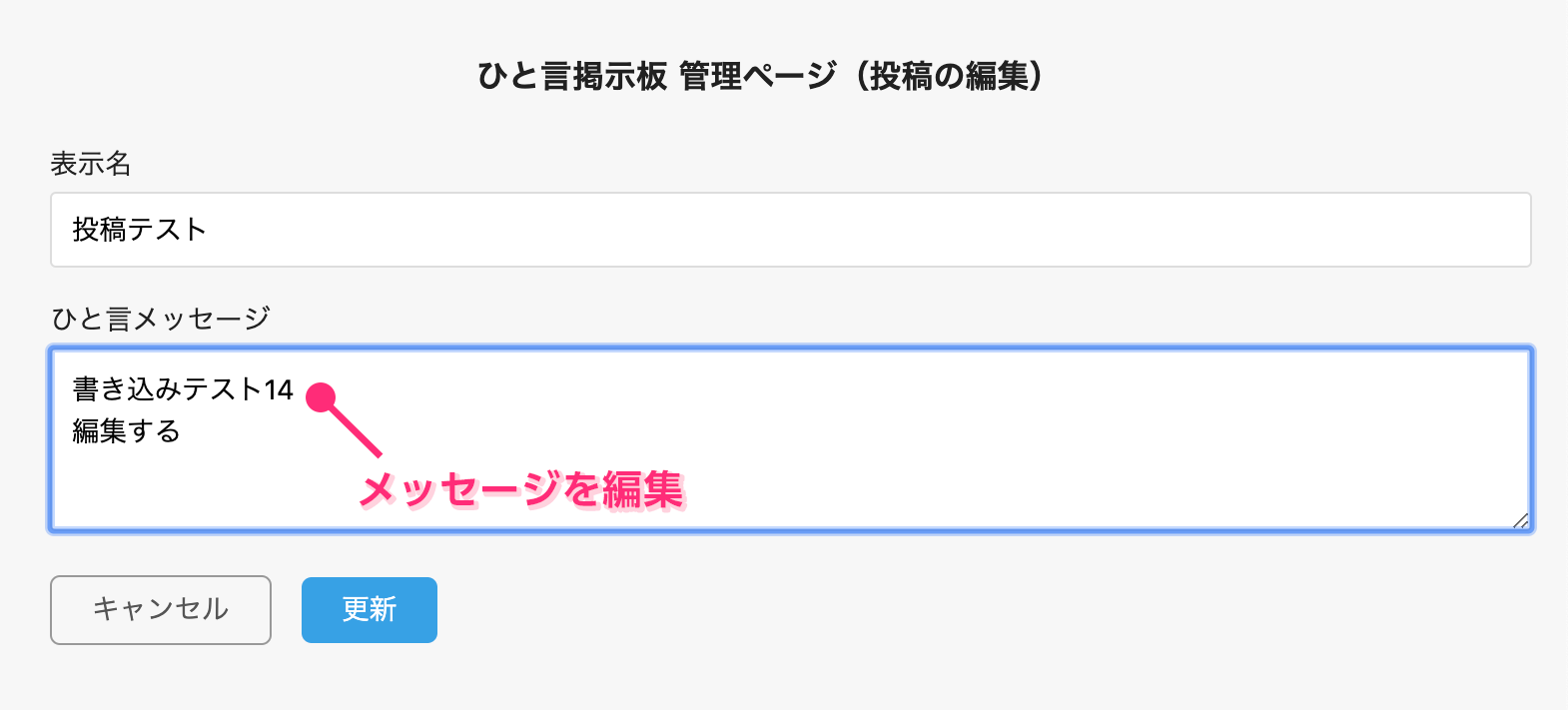 ひと言掲示板 管理ページ（投稿の編集）

表示名

投稿テスト

ひと言メッセージ

書き込みテスト14
編集する

メッセージを編集

キャンセル

更新